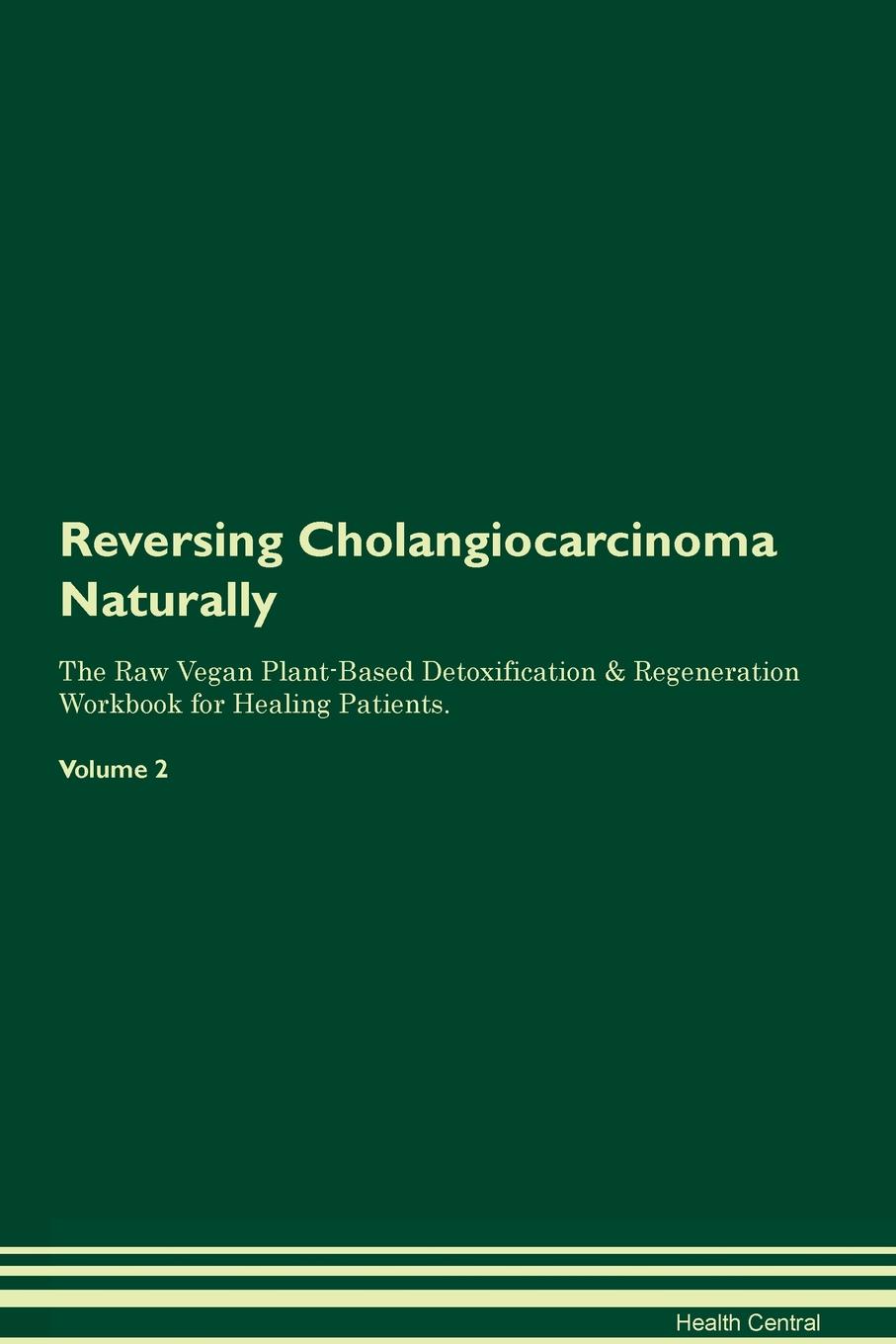 Reversing Cholangiocarcinoma Naturally

The Raw Vegan Plant-Based Detoxification & Regeneration Workbook for Healing Patients.

Volume 2

Health Central